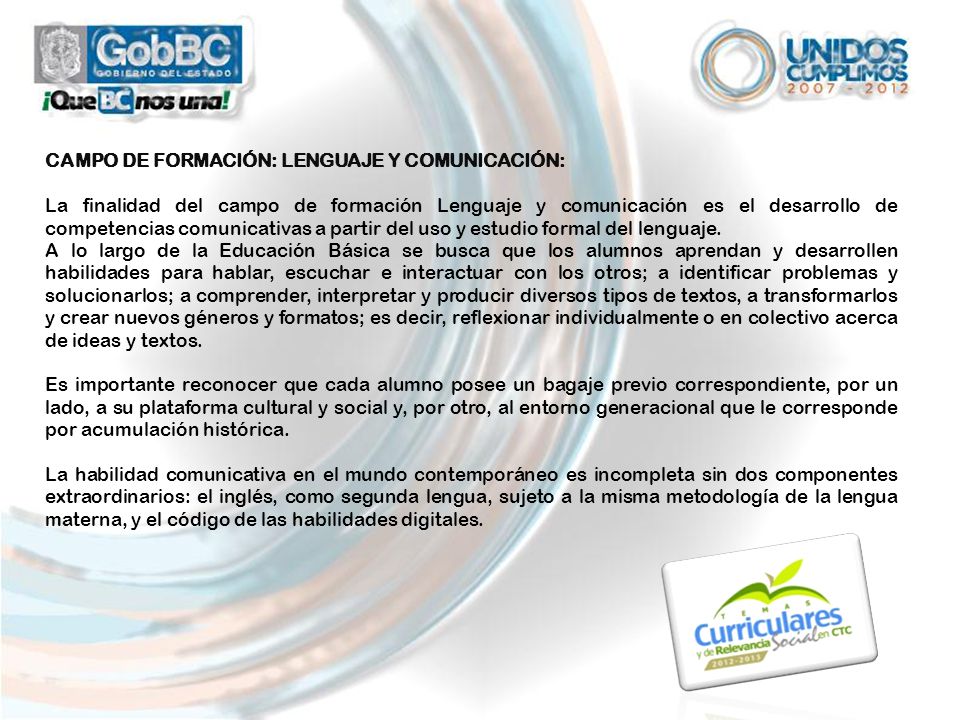 GobBC
GOBIERNO DEL ESTADO
¡Que BC nos una!

UNIDOS CUMPLIMOS
2007 - 2012

CAMPO DE FORMACIÓN: LENGUAJE Y COMUNICACIÓN:

La finalidad del campo de formación Lenguaje y comunicación es el desarrollo de competencias comunicativas a partir del uso y estudio formal del lenguaje.
A lo largo de la Educación Básica se busca que los alumnos aprendan y desarrollen habilidades para hablar, escuchar e interactuar con los otros; a identificar problemas y solucionarlos; a comprender, interpretar y producir diversos tipos de textos, a transformarlos y crear nuevos géneros y formatos; es decir, reflexionar individualmente o en colectivo acerca de ideas y textos.

Es importante reconocer que cada alumno posee un bagaje previo correspondiente, por un lado, a su plataforma cultural y social y, por otro, al entorno generacional que le corresponde por acumulación histórica.

La habilidad comunicativa en el mundo contemporáneo es incompleta sin dos componentes extraordinarios: el inglés, como segunda lengua, sujeto a la misma metodología de la lengua materna, y el código de las habilidades digitales.

TEMAS
Curriculares
y de Relevancia Social en CTC
2012-2013